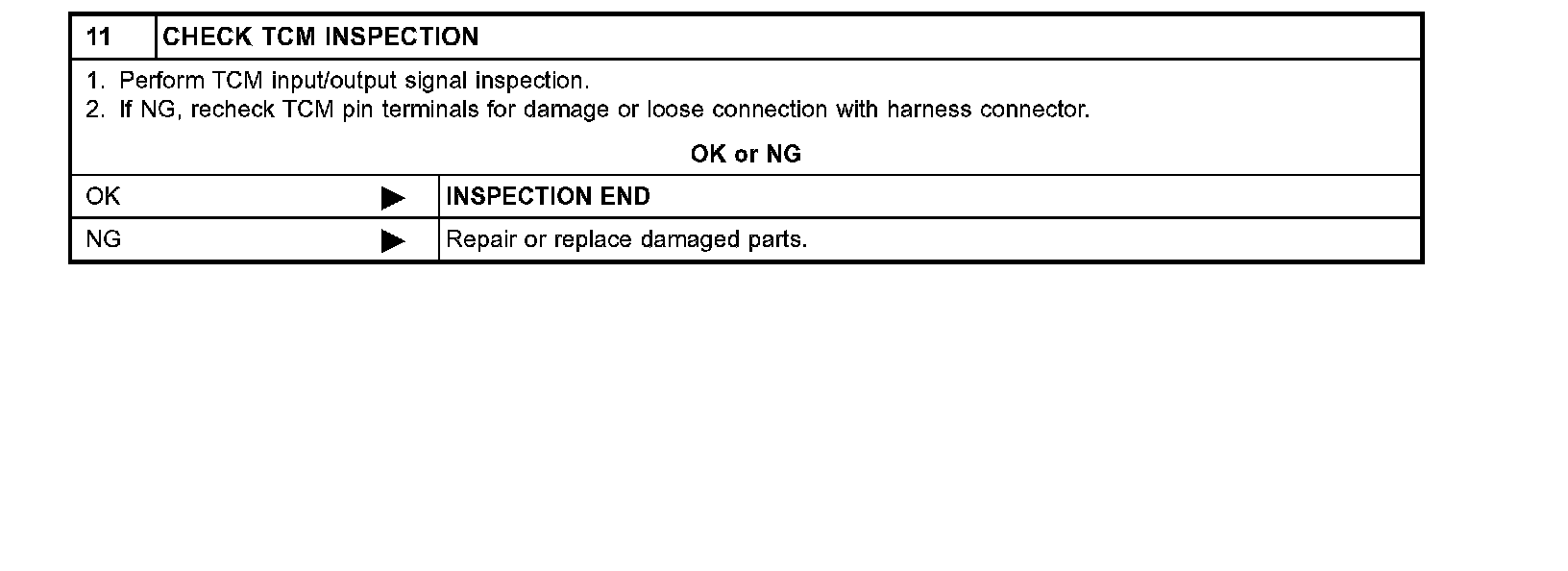 11 CHECK TCM INSPECTION

1. Perform TCM input/output signal inspection.
2. If NG, recheck TCM pin terminals for damage or loose connection with harness connector.

OK or NG

OK ▶ INSPECTION END

NG ▶ Repair or replace damaged parts.